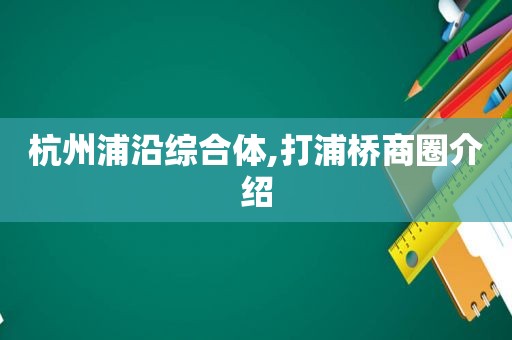 杭州浦沿综合体,打浦桥商圈介绍